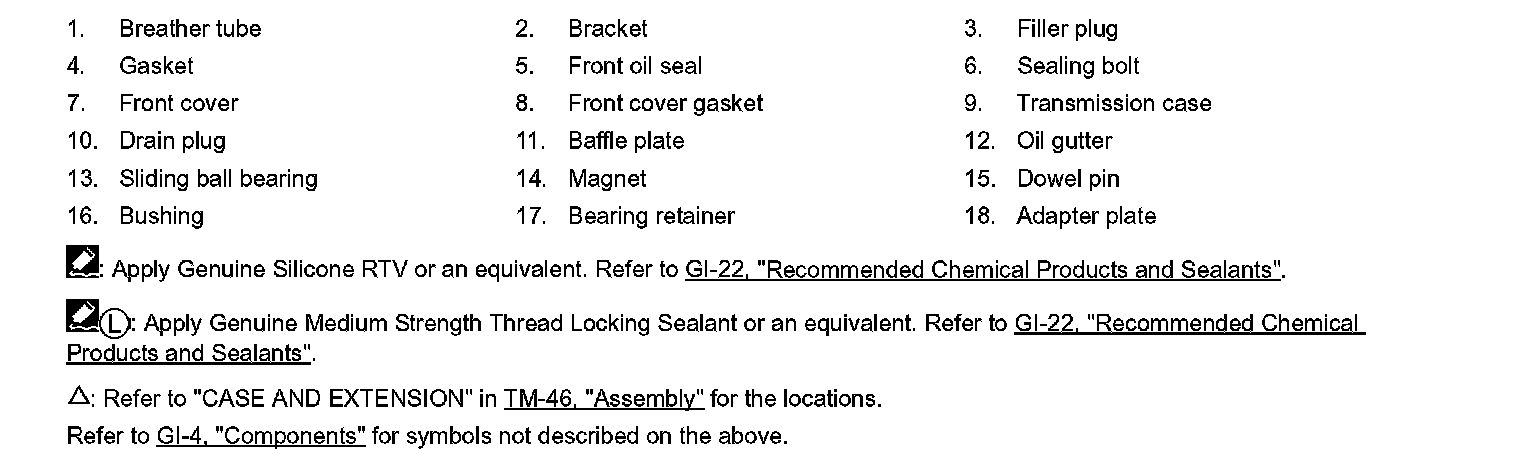 1. Breather tube
4. Gasket
7. Front cover
10. Drain plug
13. Sliding ball bearing
16. Bushing

2. Bracket
5. Front oil seal
8. Front cover gasket
11. Baffle plate
14. Magnet
17. Bearing retainer

3. Filler plug
6. Sealing bolt
9. Transmission case
12. Oil gutter
15. Dowel pin
18. Adapter plate

: Apply Genuine Silicone RTV or an equivalent. Refer to GI-22, "Recommended Chemical Products and Sealants".

L: Apply Genuine Medium Strength Thread Locking Sealant or an equivalent. Refer to GI-22, "Recommended Chemical Products and Sealants".

△: Refer to "CASE AND EXTENSION" in TM-46, "Assembly" for the locations.

Refer to GI-4, "Components" for symbols not described on the above.